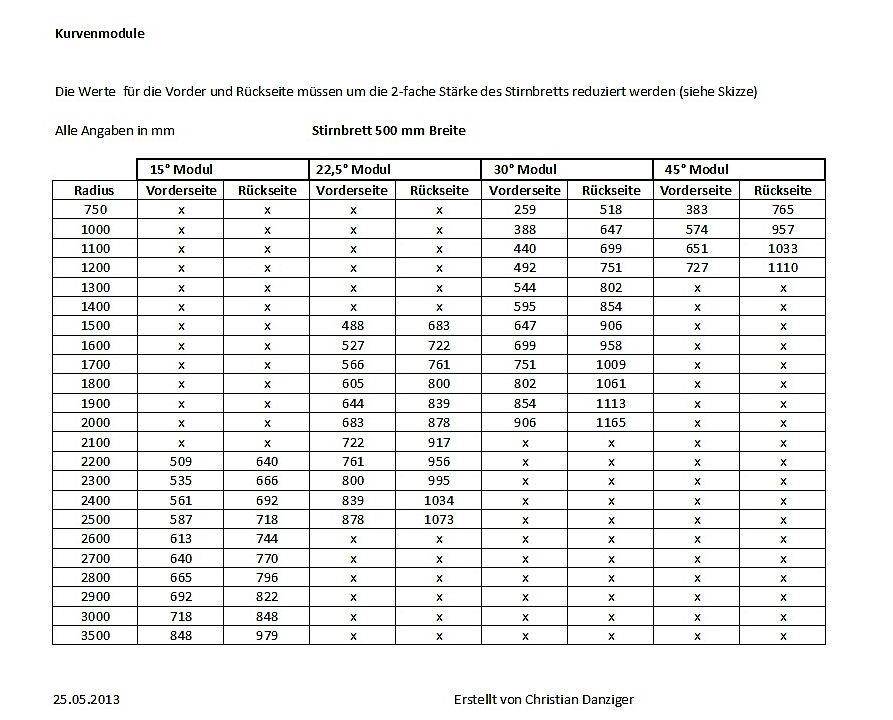 Kurvenmodule

Die Werte für die Vorder und Rückseite müssen um die 2-fache Stärke des Stirnbretts reduziert werden (siehe Skizze)

Alle Angaben in mm Stirnbrett 500 mm Breite

| | 15° Modul | | 22,5° Modul | | 30° Modul | | 45° Modul | |
|---|---|---|---|---|---|---|---|---|
| Radius | Vorderseite | Rückseite | Vorderseite | Rückseite | Vorderseite | Rückseite | Vorderseite | Rückseite |
| 750 | x | x | x | x | 259 | 518 | 383 | 765 |
| 1000 | x | x | x | x | 388 | 647 | 574 | 957 |
| 1100 | x | x | x | x | 440 | 699 | 651 | 1033 |
| 1200 | x | x | x | x | 492 | 751 | 727 | 1110 |
| 1300 | x | x | x | x | 544 | 802 | x | x |
| 1400 | x | x | x | x | 595 | 854 | x | x |
| 1500 | x | x | 488 | 683 | 647 | 906 | x | x |
| 1600 | x | x | 527 | 722 | 699 | 958 | x | x |
| 1700 | x | x | 566 | 761 | 751 | 1009 | x | x |
| 1800 | x | x | 605 | 800 | 802 | 1061 | x | x |
| 1900 | x | x | 644 | 839 | 854 | 1113 | x | x |
| 2000 | x | x | 683 | 878 | 906 | 1165 | x | x |
| 2100 | x | x | 722 | 917 | x | x | x | x |
| 2200 | 509 | 640 | 761 | 956 | x | x | x | x |
| 2300 | 535 | 666 | 800 | 995 | x | x | x | x |
| 2400 | 561 | 692 | 839 | 1034 | x | x | x | x |
| 2500 | 587 | 718 | 878 | 1073 | x | x | x | x |
| 2600 | 613 | 744 | x | x | x | x | x | x |
| 2700 | 640 | 770 | x | x | x | x | x | x |
| 2800 | 665 | 796 | x | x | x | x | x | x |
| 2900 | 692 | 822 | x | x | x | x | x | x |
| 3000 | 718 | 848 | x | x | x | x | x | x |
| 3500 | 848 | 979 | x | x | x | x | x | x |

25.05.2013 Erstellt von Christian Danziger